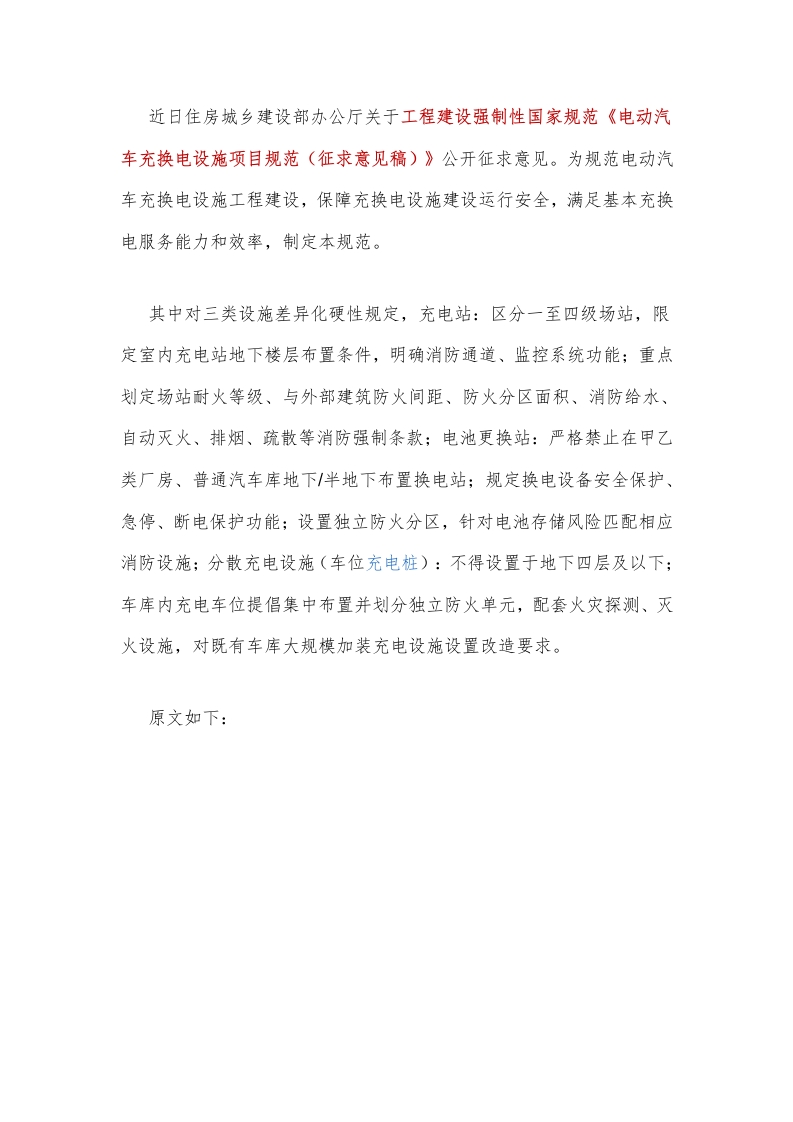 近日住房城乡建设部办公厅关于工程建设强制性国家规范《电动汽车充换电设施项目规范（征求意见稿）》公开征求意见。为规范电动汽车充换电设施工程建设，保障充换电设施建设运行安全，满足基本充换电服务能力和效率，制定本规范。

其中对三类设施差异化硬性规定，充电站：区分一至四级场站，限定室内充电站地下楼层布置条件，明确消防通道、监控系统功能；重点划定场站耐火等级、与外部建筑防火间距、防火分区面积、消防给水、自动灭火、排烟、疏散等消防强制条款；电池更换站：严格禁止在甲乙类厂房、普通汽车库地下/半地下布置换电站；规定换电设备安全保护、急停、断电保护功能；设置独立防火分区，针对电池存储风险匹配相应消防设施；分散充电设施（车位充电桩）：不得设置于地下四层及以下；车库内充电车位提倡集中布置并划分独立防火单元，配套火灾探测、灭火设施，对既有车库大规模加装充电设施设置改造要求。

原文如下：